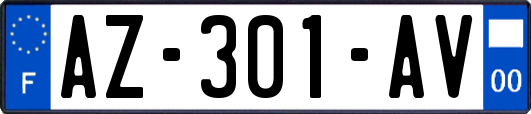 F
AZ-301-AV
00